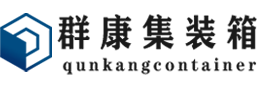 群康集装箱
qunkangcontainer